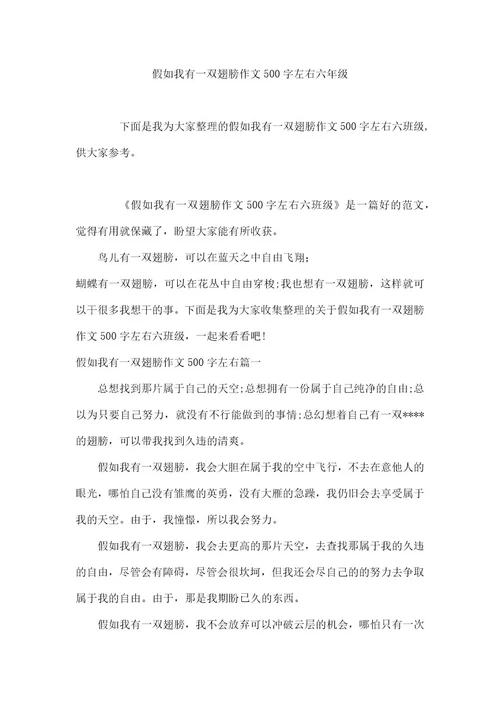 假如我有一双翅膀作文500字左右六年级

下面是我为大家整理的假如我有一双翅膀作文500字左右六班级，供大家参考。

《假如我有一双翅膀作文500字左右六班级》是一篇好的范文，觉得有用就保藏了，盼望大家能有所收获。

鸟儿有一双翅膀，可以在蓝天之中自由飞翔；

蝴蝶有一双翅膀，可以在花丛中自由穿梭;我也想有一双翅膀，这样就可以干很多我想干的事。下面是我为大家收集整理的关于假如我有一双翅膀作文500字左右六班级，一起来看看吧!

假如我有一双翅膀作文500字左右篇一

总想找到那片属于自己的天空;总想拥有一份属于自己纯净的自由;总以为只要自己努力，就没有不行能做到的事情;总幻想着自己有一双****的翅膀，可以带我找到久违的清爽。

假如我有一双翅膀，我会大胆在属于我的空中飞行，不去在意他人的眼光，哪怕自己没有雏鹰的英勇，没有大雁的急躁，我仍旧会去享受属于我的天空。由于，我憧憬，所以我会努力。

假如我有一双翅膀，我会去更高的那片天空，去查找那属于我的久违的自由，尽管会有障碍，尽管会很坎坷，但我还会尽自己的的努力去争取属于我的自由。由于，那是我期盼已久的东西。

假如我有一双翅膀，我不会放弃可以冲破云层的机会，哪怕只有一次